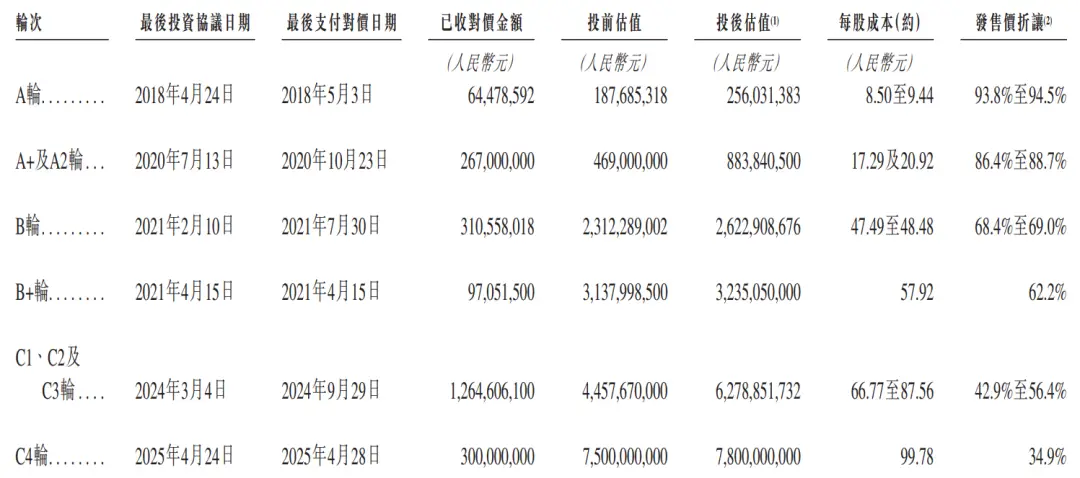 | 輪次 | 最後投資協議日期 | 最後支付對價日期 | 已收對價金額 | 投前估值 | 投後估值$^{(1)}$ | 每股成本(約) | 發售價折讓$^{(2)}$ |
|---|---|---|---|---|---|---|---|
| | | | (人民幣元) | (人民幣元) | (人民幣元) | (人民幣元) | |
| A輪......... | 2018年4月24日 | 2018年5月3日 | 64,478,592 | 187,685,318 | 256,031,383 | 8.50至9.44 | 93.8%至94.5% |
| A+及A2輪... | 2020年7月13日 | 2020年10月23日 | 267,000,000 | 469,000,000 | 883,840,500 | 17.29及20.92 | 86.4%至88.7% |
| B輪......... | 2021年2月10日 | 2021年7月30日 | 310,558,018 | 2,312,289,002 | 2,622,908,676 | 47.49至48.48 | 68.4%至69.0% |
| B+輪........ | 2021年4月15日 | 2021年4月15日 | 97,051,500 | 3,137,998,500 | 3,235,050,000 | 57.92 | 62.2% |
| C1、C2及 C3輪.... | 2024年3月4日 | 2024年9月29日 | 1,264,606,100 | 4,457,670,000 | 6,278,851,732 | 66.77至87.56 | 42.9%至56.4% |
| C4輪........ | 2025年4月24日 | 2025年4月28日 | 300,000,000 | 7,500,000,000 | 7,800,000,000 | 99.78 | 34.9% |